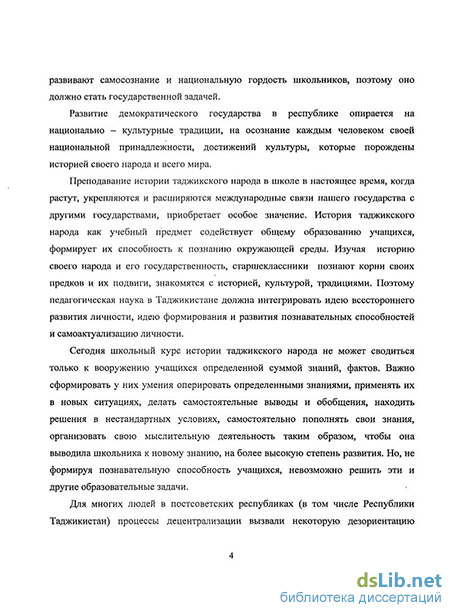 развивают самосознание и национальную гордость школьников, поэтому оно должно стать государственной задачей.

Развитие демократического государства в республике опирается на национально – культурные традиции, на осознание каждым человеком своей национальной принадлежности, достижений культуры, которые порождены историей своего народа и всего мира.

Преподавание истории таджикского народа в школе в настоящее время, когда растут, укрепляются и расширяются международные связи нашего государства с другими государствами, приобретает особое значение. История таджикского народа как учебный предмет содействует общему образованию учащихся, формирует их способность к познанию окружающей среды. Изучая историю своего народа и его государственность, старшеклассники познают корни своих предков и их подвиги, знакомятся с историей, культурой, традициями. Поэтому педагогическая наука в Таджикистане должна интегрировать идею всестороннего развития личности, идею формирования и развития познавательных способностей и самоактуализацию личности.

Сегодня школьный курс истории таджикского народа не может сводиться только к вооружению учащихся определенной суммой знаний, фактов. Важно сформировать у них умения оперировать определенными знаниями, применять их в новых ситуациях, делать самостоятельные выводы и обобщения, находить решения в нестандартных условиях, самостоятельно пополнять свои знания, организовать свою мыслительную деятельность таким образом, чтобы она выводила школьника к новому знанию, на более высокую степень развития. Но, не формируя познавательную способность учащихся, невозможно решить эти и другие образовательные задачи.

Для многих людей в постсоветских республиках (в том числе Республики Таджикистан) процессы децентрализации вызвали некоторую дезориентацию

4

dsLib.net
библиотека диссертаций